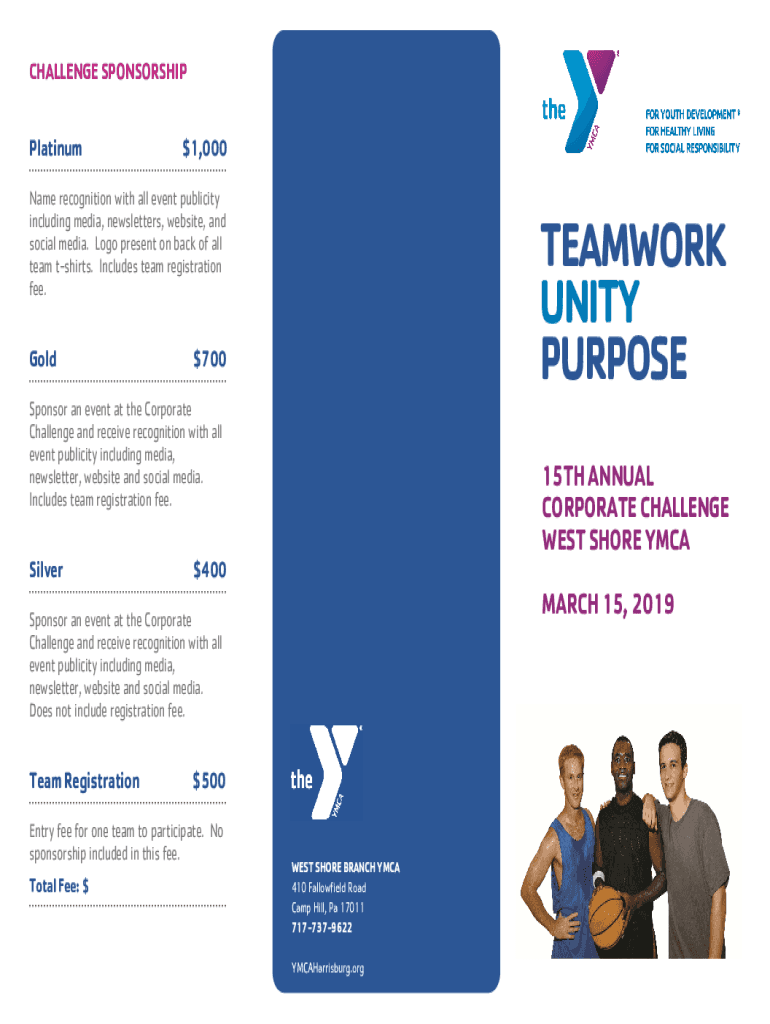 CHALLENGE SPONSORSHIP

Platinum $1,000

Name recognition with all event publicity including media, newsletters, website, and social media. Logo present on back of all team t-shirts. Includes team registration fee.

Gold $700

Sponsor an event at the Corporate Challenge and receive recognition with all event publicity including media, newsletter, website and social media. Includes team registration fee.

Silver $400

Sponsor an event at the Corporate Challenge and receive recognition with all event publicity including media, newsletter, website and social media. Does not include registration fee.

Team Registration $500

Entry fee for one team to participate. No sponsorship included in this fee.

Total Fee: $

the YMCA

WEST SHORE BRANCH YMCA
410 Fallowfield Road
Camp Hill, Pa 17011
717-737-9622

YMCAHarrisburg.org

the YMCA

FOR YOUTH DEVELOPMENT
FOR HEALTHY LIVING
FOR SOCIAL RESPONSIBILITY

TEAMWORK
UNITY
PURPOSE

15TH ANNUAL
CORPORATE CHALLENGE
WEST SHORE YMCA

MARCH 15, 2019